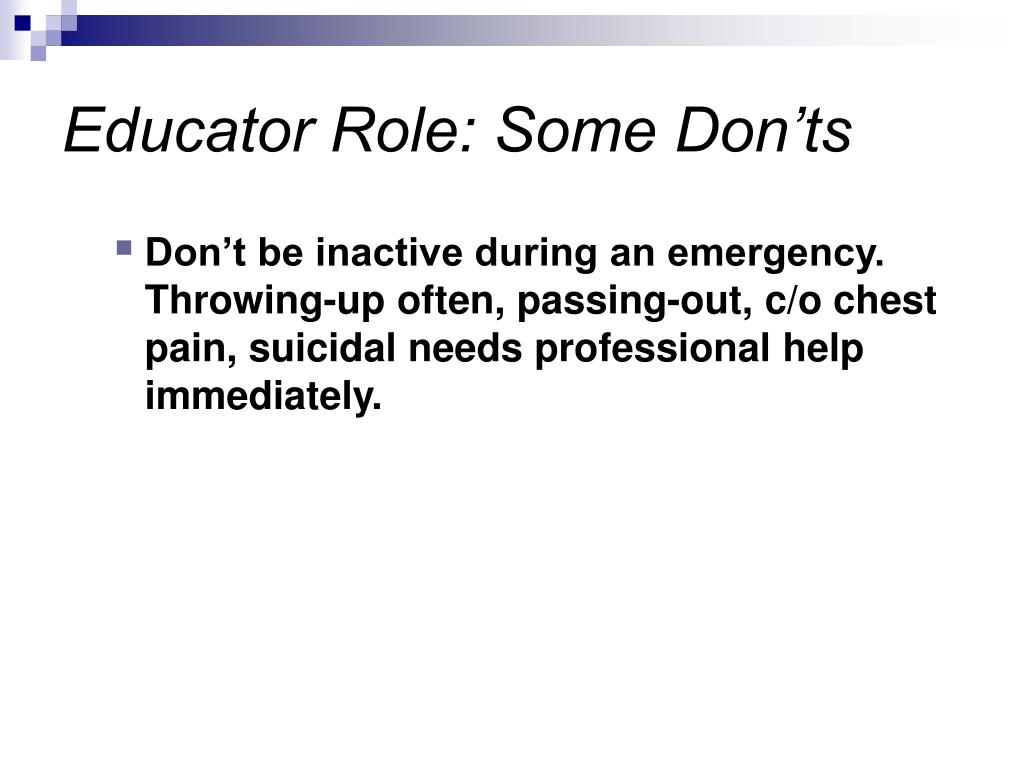 Educator Role: Some Don’ts

Don’t be inactive during an emergency. Throwing-up often, passing-out, c/o chest pain, suicidal needs professional help immediately.